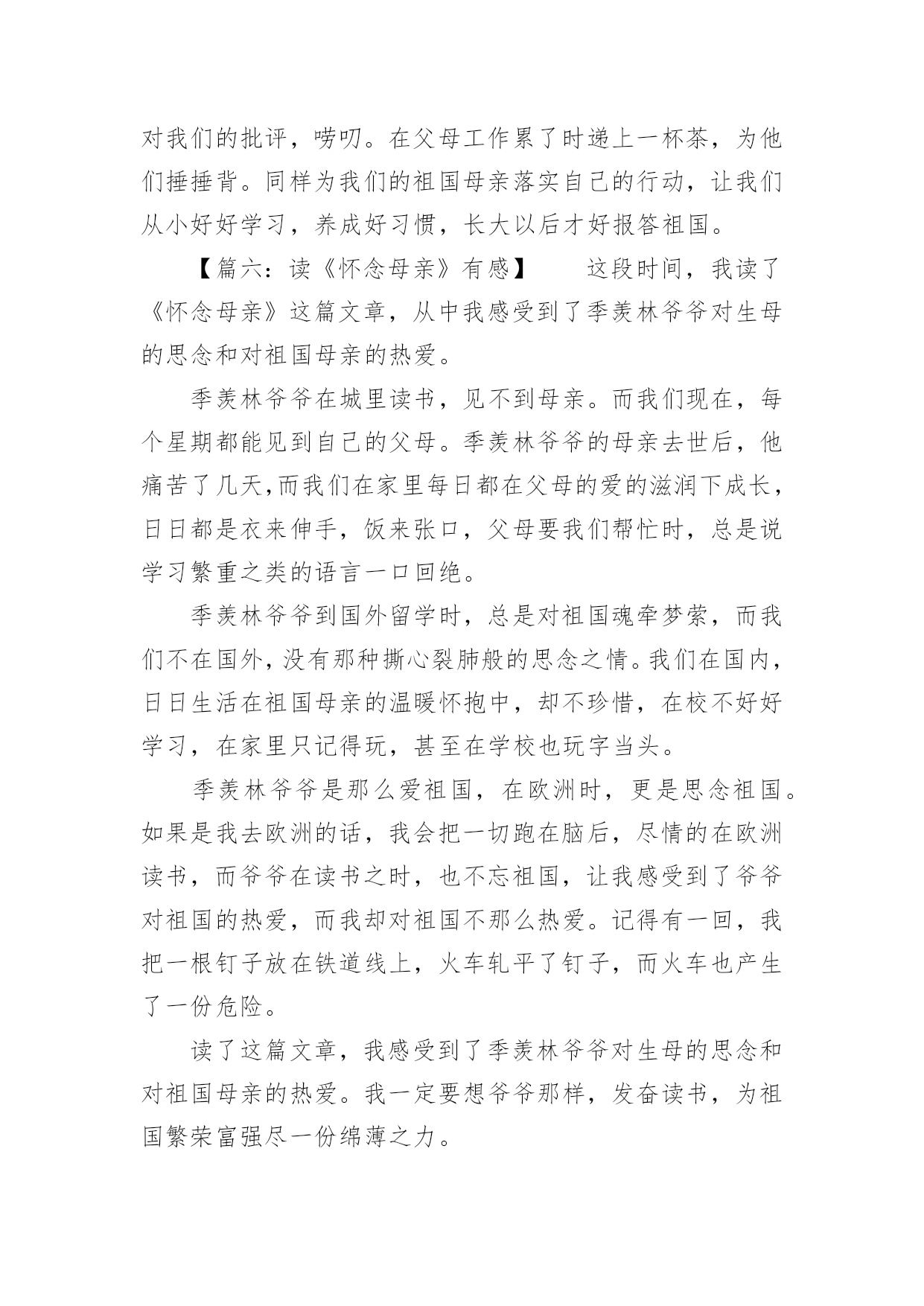 对我们的批评，唠叨。在父母工作累了时递上一杯茶，为他们捶捶背。同样为我们的祖国母亲落实自己的行动，让我们从小好好学习，养成好习惯，长大以后才好报答祖国。

【篇六：读《怀念母亲》有感】　　这段时间，我读了《怀念母亲》这篇文章，从中我感受到了季羡林爷爷对生母的思念和对祖国母亲的热爱。

季羡林爷爷在城里读书，见不到母亲。而我们现在，每个星期都能见到自己的父母。季羡林爷爷的母亲去世后，他痛苦了几天,而我们在家里每日都在父母的爱的滋润下成长，日日都是衣来伸手，饭来张口，父母要我们帮忙时，总是说学习繁重之类的语言一口回绝。

季羡林爷爷到国外留学时，总是对祖国魂牵梦萦，而我们不在国外，没有那种撕心裂肺般的思念之情。我们在国内，日日生活在祖国母亲的温暖怀抱中，却不珍惜，在校不好好学习，在家里只记得玩，甚至在学校也玩字当头。

季羡林爷爷是那么爱祖国，在欧洲时，更是思念祖国。如果是我去欧洲的话，我会把一切跑在脑后，尽情的在欧洲读书，而爷爷在读书之时，也不忘祖国，让我感受到了爷爷对祖国的热爱，而我却对祖国不那么热爱。记得有一回，我把一根钉子放在铁道线上，火车轧平了钉子，而火车也产生了一份危险。

读了这篇文章，我感受到了季羡林爷爷对生母的思念和对祖国母亲的热爱。我一定要想爷爷那样，发奋读书，为祖国繁荣富强尽一份绵薄之力。